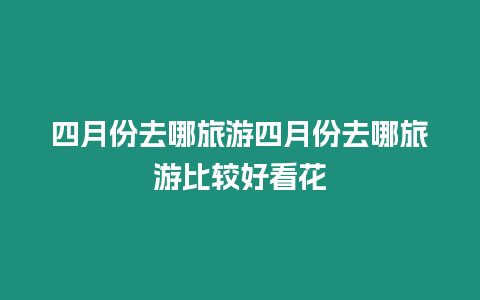 四月份去哪旅游四月份去哪旅游比较好看花